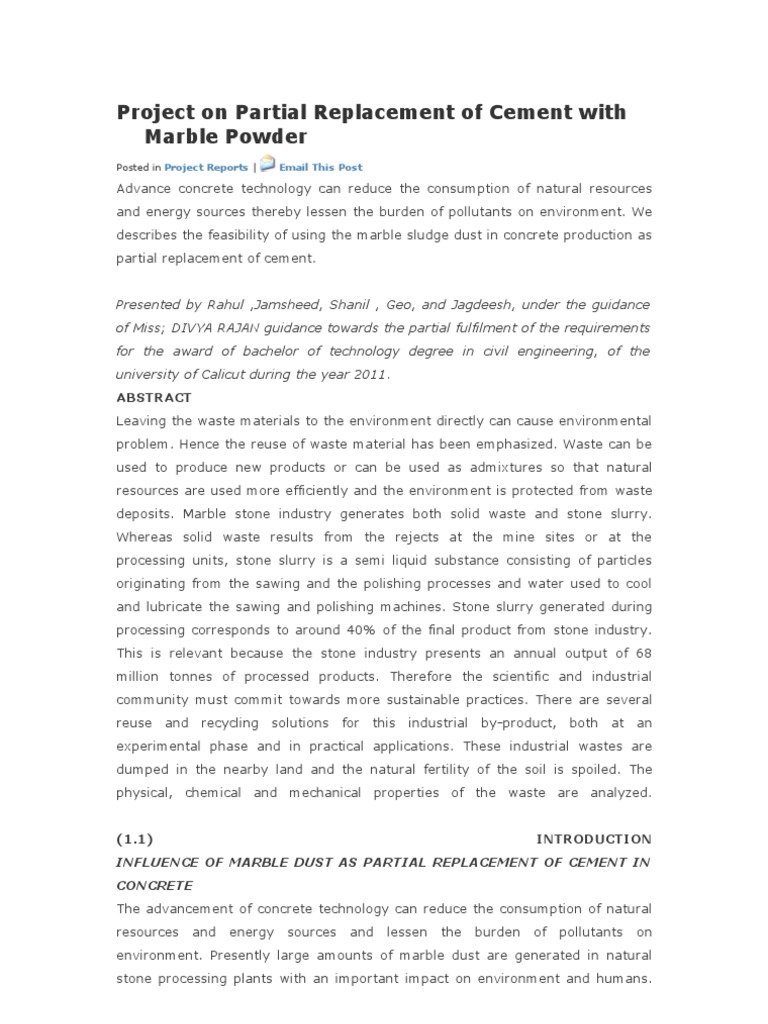 Project on Partial Replacement of Cement with Marble Powder

Posted in Project Reports | Email This Post

Advance concrete technology can reduce the consumption of natural resources and energy sources thereby lessen the burden of pollutants on environment. We describes the feasibility of using the marble sludge dust in concrete production as partial replacement of cement.

Presented by Rahul ,Jamsheed, Shanil , Geo, and Jagdeesh, under the guidance of Miss; DIVYA RAJAN guidance towards the partial fulfilment of the requirements for the award of bachelor of technology degree in civil engineering, of the university of Calicut during the year 2011.

ABSTRACT

Leaving the waste materials to the environment directly can cause environmental problem. Hence the reuse of waste material has been emphasized. Waste can be used to produce new products or can be used as admixtures so that natural resources are used more efficiently and the environment is protected from waste deposits. Marble stone industry generates both solid waste and stone slurry. Whereas solid waste results from the rejects at the mine sites or at the processing units, stone slurry is a semi liquid substance consisting of particles originating from the sawing and the polishing processes and water used to cool and lubricate the sawing and polishing machines. Stone slurry generated during processing corresponds to around 40% of the final product from stone industry. This is relevant because the stone industry presents an annual output of 68 million tonnes of processed products. Therefore the scientific and industrial community must commit towards more sustainable practices. There are several reuse and recycling solutions for this industrial by-product, both at an experimental phase and in practical applications. These industrial wastes are dumped in the nearby land and the natural fertility of the soil is spoiled. The physical, chemical and mechanical properties of the waste are analyzed.

(1.1) INTRODUCTION

INFLUENCE OF MARBLE DUST AS PARTIAL REPLACEMENT OF CEMENT IN CONCRETE

The advancement of concrete technology can reduce the consumption of natural resources and energy sources and lessen the burden of pollutants on environment. Presently large amounts of marble dust are generated in natural stone processing plants with an important impact on environment and humans.